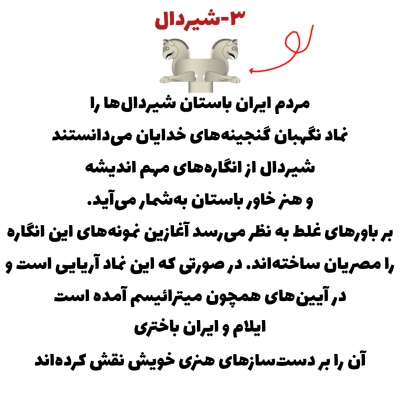 ۳-شیردال

مردم ایران باستان شیردال‌ها را
نماد نگهبان گنجینه‌های خدایان می‌دانستند
شیردال از انگاره‌های مهم اندیشه
و هنر خاور باستان به‌شمار می‌آید.
بر باورهای غلط به نظر می‌رسد آغازین نمونه‌های این انگاره
را مصریان ساخته‌اند. در صورتی که این نماد آریایی است و
در آیین‌های همچون میترائیسم آمده است
ایلام و ایران باختری
آن را بر دست‌سازهای هنری خویش نقش کرده‌اند